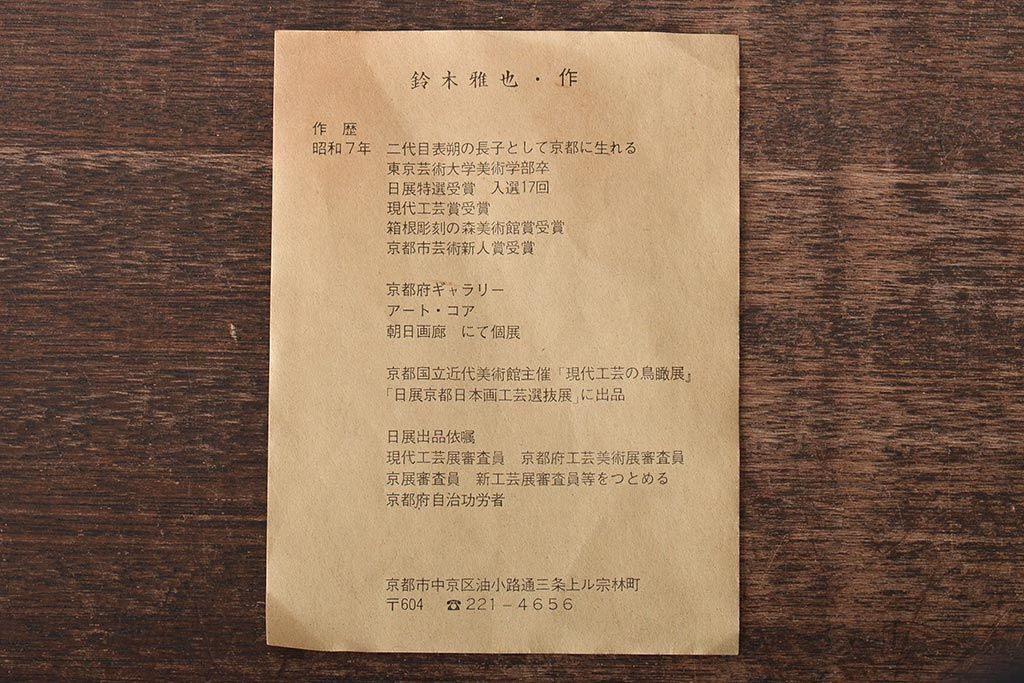 鈴木雅也・作

作歴
昭和7年 二代目表朔の長子として京都に生れる
東京芸術大学美術学部卒
日展特選受賞 入選17回
現代工芸賞受賞
箱根彫刻の森美術館賞受賞
京都市芸術新人賞受賞

京都府ギャラリー
アート・コア
朝日画廊 にて個展

京都国立近代美術館主催「現代工芸の鳥瞰展」
「日展京都日本画工芸選抜展」に出品

日展出品依嘱
現代工芸展審査員 京都府工芸美術展審査員
京展審査員 新工芸展審査員等をつとめる
京都府自治功労者

京都市中京区油小路通三条上ル宗林町
〒604 ☎221-4656